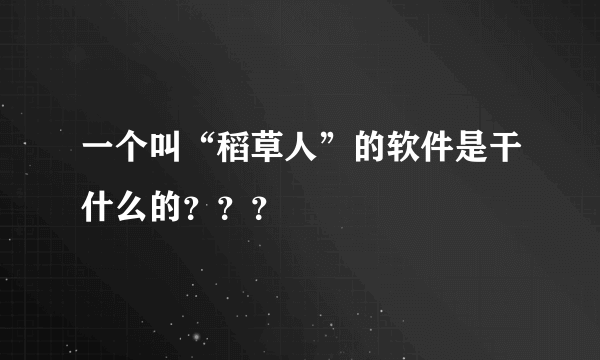 一个叫“稻草人”的软件是干什么的？？？